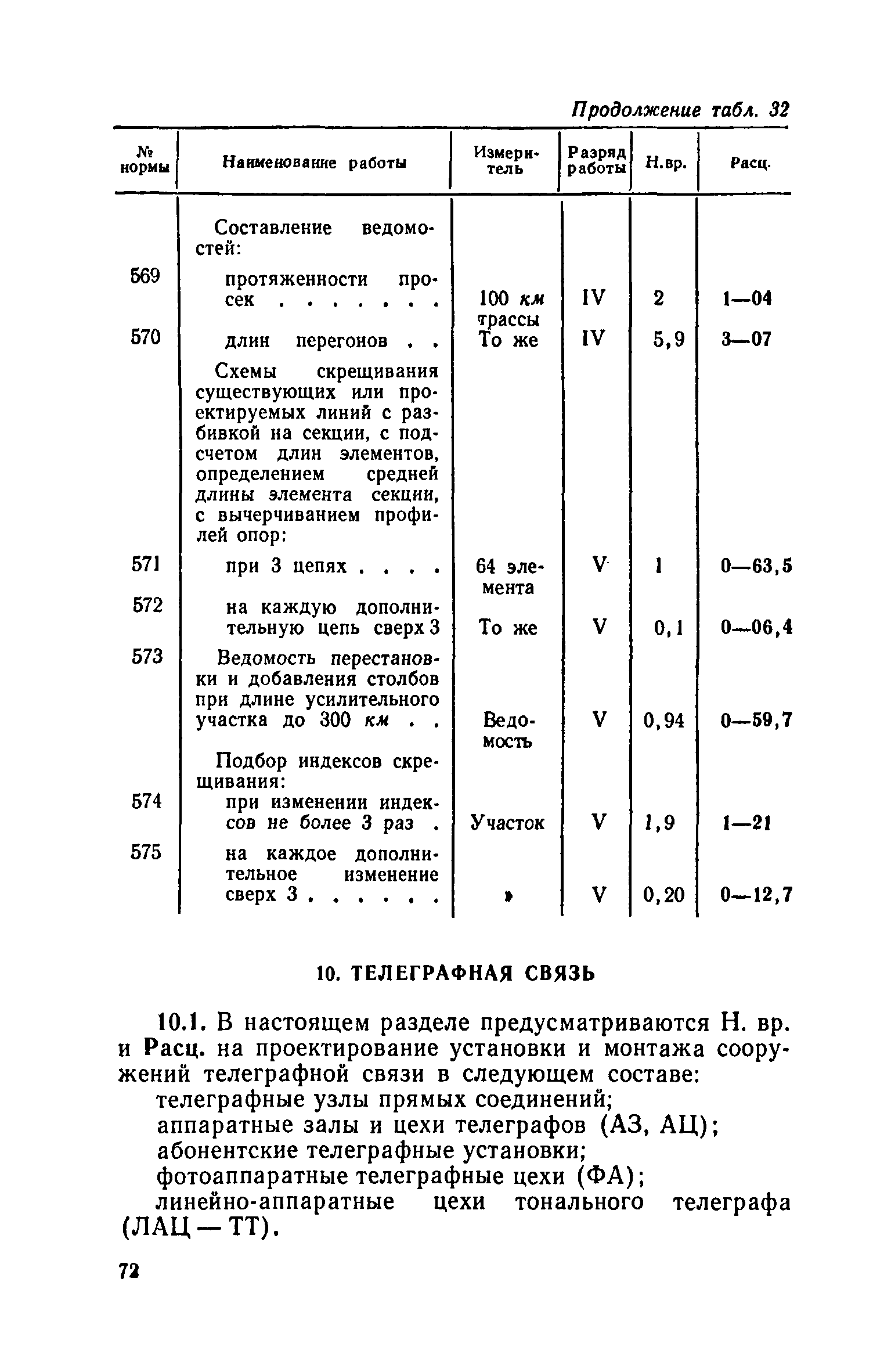 Продолжение табл. 32

| № нормы | Наименование работы | Измеритель | Разряд работы | Н.вр. | Расц. |
|---|---|---|---|---|---|
| | Составление ведомостей: | | | | |
| 569 | протяженности просек . . . . . . . | 100 км трассы | IV | 2 | 1—04 |
| 570 | длин перегонов . . | То же | IV | 5,9 | 3—07 |
| | Схемы скрещивания существующих или проектируемых линий с разбивкой на секции, с подсчетом длин элементов, определением средней длины элемента секции, с вычерчиванием профилей опор: | | | | |
| 571 | при 3 цепях . . . . | 64 элемента | V | 1 | 0—63,5 |
| 572 | на каждую дополнительную цепь сверх 3 | То же | V | 0,1 | 0—06,4 |
| 573 | Ведомость перестановки и добавления столбов при длине усилительного участка до 300 км . . | Ведомость | V | 0,94 | 0—59,7 |
| | Подбор индексов скрещивания: | | | | |
| 574 | при изменении индексов не более 3 раз . | Участок | V | 1,9 | 1—21 |
| 575 | на каждое дополнительное изменение сверх 3 . . . . . . | » | V | 0,20 | 0—12,7 |

10. ТЕЛЕГРАФНАЯ СВЯЗЬ

10.1. В настоящем разделе предусматриваются Н. вр. и Расц. на проектирование установки и монтажа сооружений телеграфной связи в следующем составе:
телеграфные узлы прямых соединений;
аппаратные залы и цехи телеграфов (АЗ, АЦ);
абонентские телеграфные установки;
фотоаппаратные телеграфные цехи (ФА);
линейно-аппаратные цехи тонального телеграфа (ЛАЦ — ТТ).

72